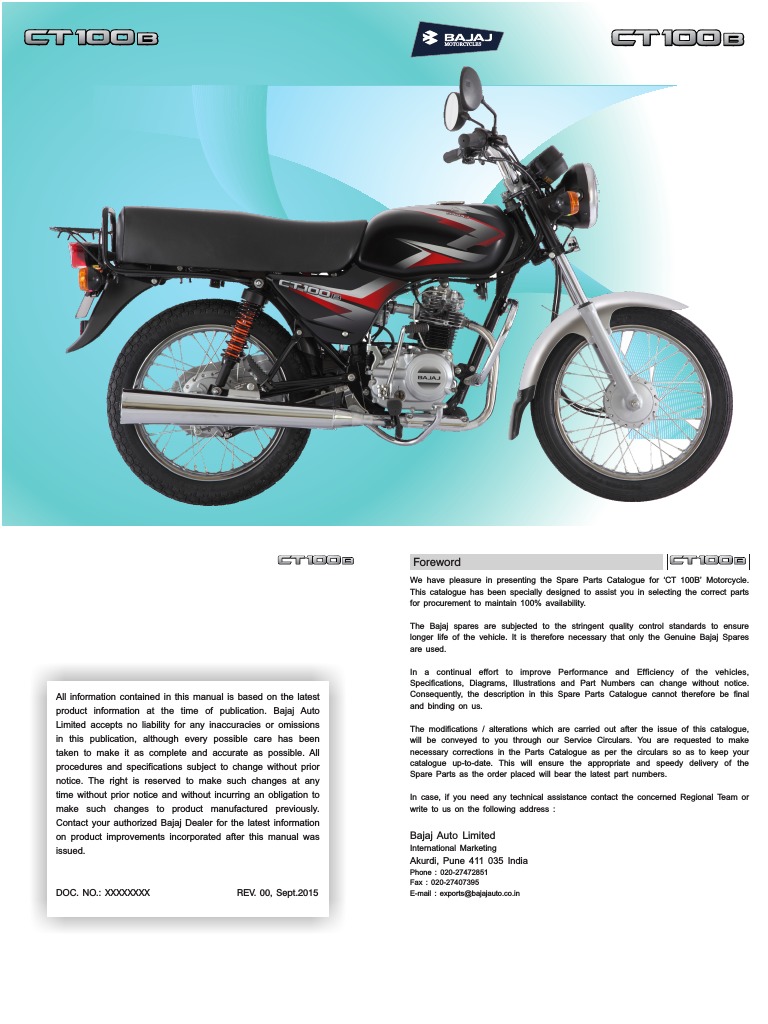 CT100B

BAJAJ
MOTORCYCLES

CT100B

CT100B

BAJAJ

CT100B

All information contained in this manual is based on the latest product information at the time of publication. Bajaj Auto Limited accepts no liability for any inaccuracies or omissions in this publication, although every possible care has been taken to make it as complete and accurate as possible. All procedures and specifications subject to change without prior notice. The right is reserved to make such changes at any time without prior notice and without incurring an obligation to make such changes to product manufactured previously. Contact your authorized Bajaj Dealer for the latest information on product improvements incorporated after this manual was issued.

DOC. NO.: XXXXXXXX REV. 00, Sept.2015

Foreword

CT100B

We have pleasure in presenting the Spare Parts Catalogue for 'CT 100B' Motorcycle. This catalogue has been specially designed to assist you in selecting the correct parts for procurement to maintain 100% availability.

The Bajaj spares are subjected to the stringent quality control standards to ensure longer life of the vehicle. It is therefore necessary that only the Genuine Bajaj Spares are used.

In a continual effort to improve Performance and Efficiency of the vehicles, Specifications, Diagrams, Illustrations and Part Numbers can change without notice. Consequently, the description in this Spare Parts Catalogue cannot therefore be final and binding on us.

The modifications / alterations which are carried out after the issue of this catalogue, will be conveyed to you through our Service Circulars. You are requested to make necessary corrections in the Parts Catalogue as per the circulars so as to keep your catalogue up-to-date. This will ensure the appropriate and speedy delivery of the Spare Parts as the order placed will bear the latest part numbers.

In case, if you need any technical assistance contact the concerned Regional Team or write to us on the following address :

Bajaj Auto Limited
International Marketing
Akurdi, Pune 411 035 India
Phone : 020-27472851
Fax : 020-27407395
E-mail : exports@bajajauto.co.in